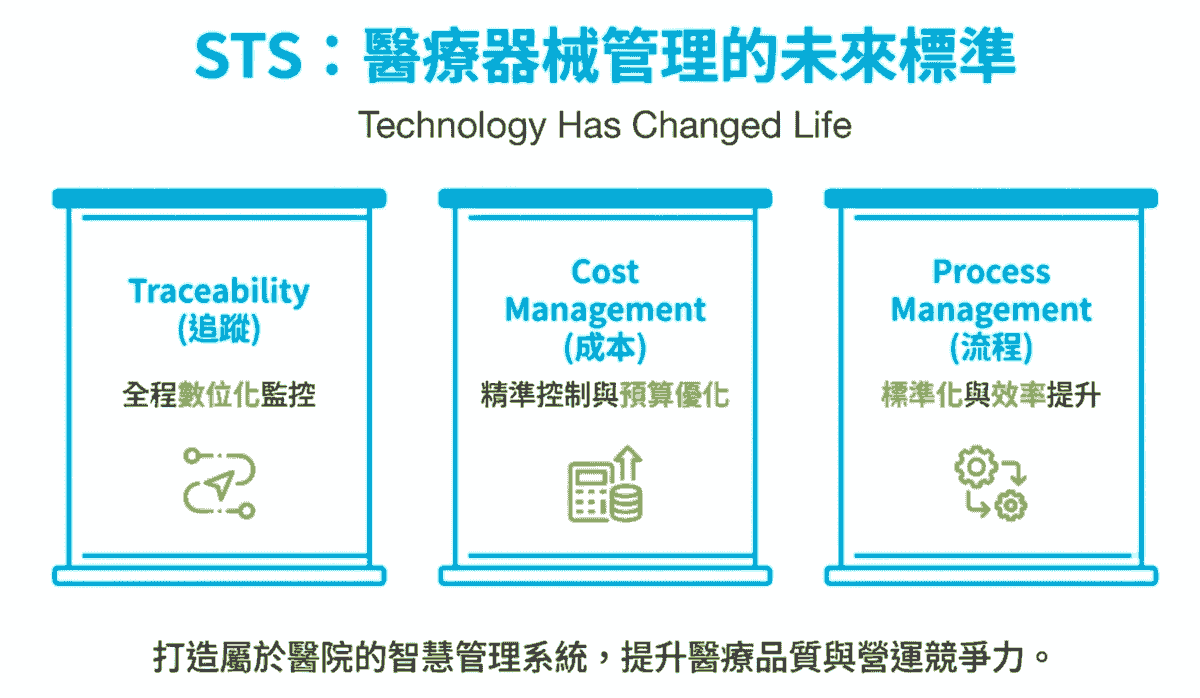 STS：醫療器械管理的未來標準

Technology Has Changed Life

Traceability
(追蹤)

全程數位化監控

Cost Management
(成本)

精準控制與預算優化

Process Management
(流程)

標準化與效率提升

打造屬於醫院的智慧管理系統，提升醫療品質與營運競爭力。